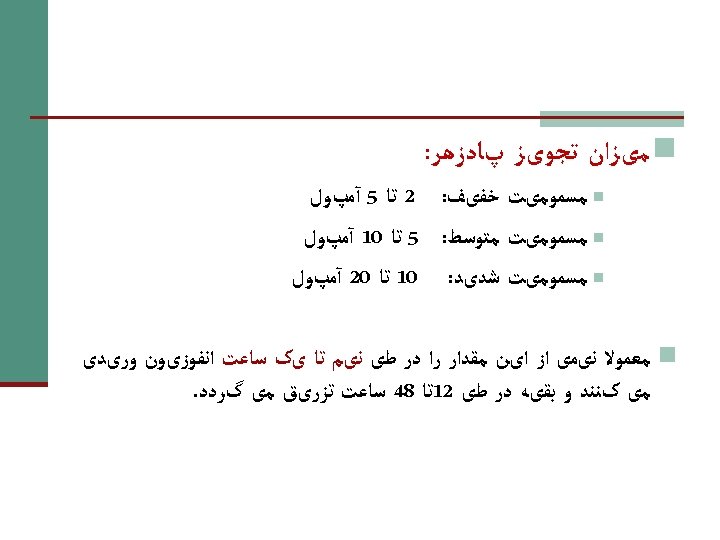 میزان تجویز پادزهر:

مسمومیت خفیف: 2 تا 5 آمپول

مسمومیت متوسط: 5 تا 10 آمپول

مسمومیت شدید: 10 تا 20 آمپول

معمولا نیمی از این مقدار را در طی نیم تا یک ساعت انفوزیون وریدی می کنند و بقیه در طی 12تا 48 ساعت تزریق می گردد.